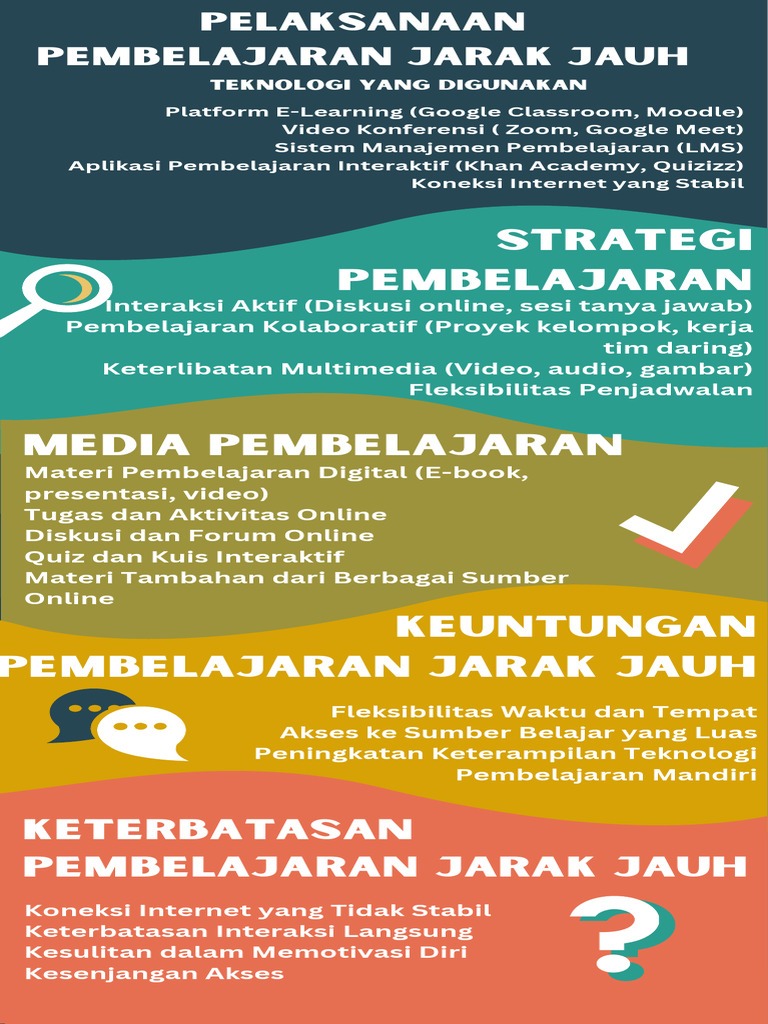 PELAKSANAAN
PEMBELAJARAN JARAK JAUH

TEKNOLOGI YANG DIGUNAKAN

Platform E-Learning (Google Classroom, Moodle)
Video Konferensi ( Zoom, Google Meet)
Sistem Manajemen Pembelajaran (LMS)
Aplikasi Pembelajaran Interaktif (Khan Academy, Quizizz)
Koneksi Internet yang Stabil

STRATEGI
PEMBELAJARAN

Interaksi Aktif (Diskusi online, sesi tanya jawab)
Pembelajaran Kolaboratif (Proyek kelompok, kerja tim daring)
Keterlibatan Multimedia (Video, audio, gambar)
Fleksibilitas Penjadwalan

MEDIA PEMBELAJARAN

Materi Pembelajaran Digital (E-book, presentasi, video)
Tugas dan Aktivitas Online
Diskusi dan Forum Online
Quiz dan Kuis Interaktif
Materi Tambahan dari Berbagai Sumber Online

KEUNTUNGAN
PEMBELAJARAN JARAK JAUH

Fleksibilitas Waktu dan Tempat
Akses ke Sumber Belajar yang Luas
Peningkatan Keterampilan Teknologi
Pembelajaran Mandiri

KETERBATASAN
PEMBELAJARAN JARAK JAUH

Koneksi Internet yang Tidak Stabil
Keterbatasan Interaksi Langsung
Kesulitan dalam Memotivasi Diri
Kesenjangan Akses